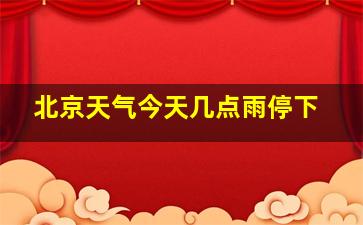 北京天气今天几点雨停下